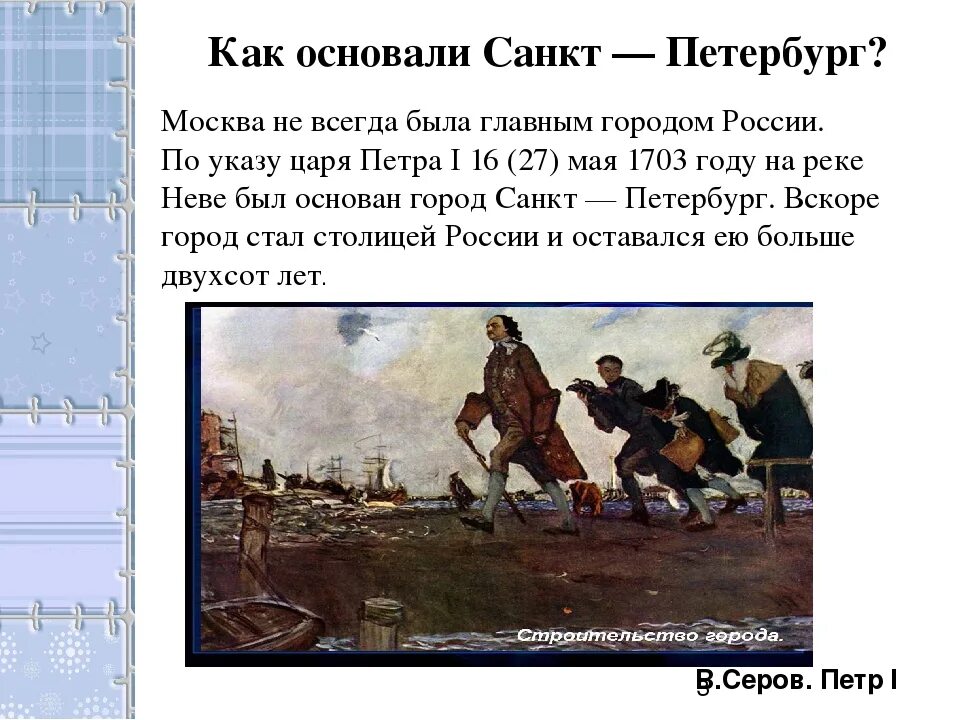 Как основали Санкт — Петербург?

Москва не всегда была главным городом России. По указу царя Петра I 16 (27) мая 1703 году на реке Неве был основан город Санкт — Петербург. Вскоре город стал столицей России и оставался ею больше двухсот лет.

Строительство города.

В.Серов. Петр I

5